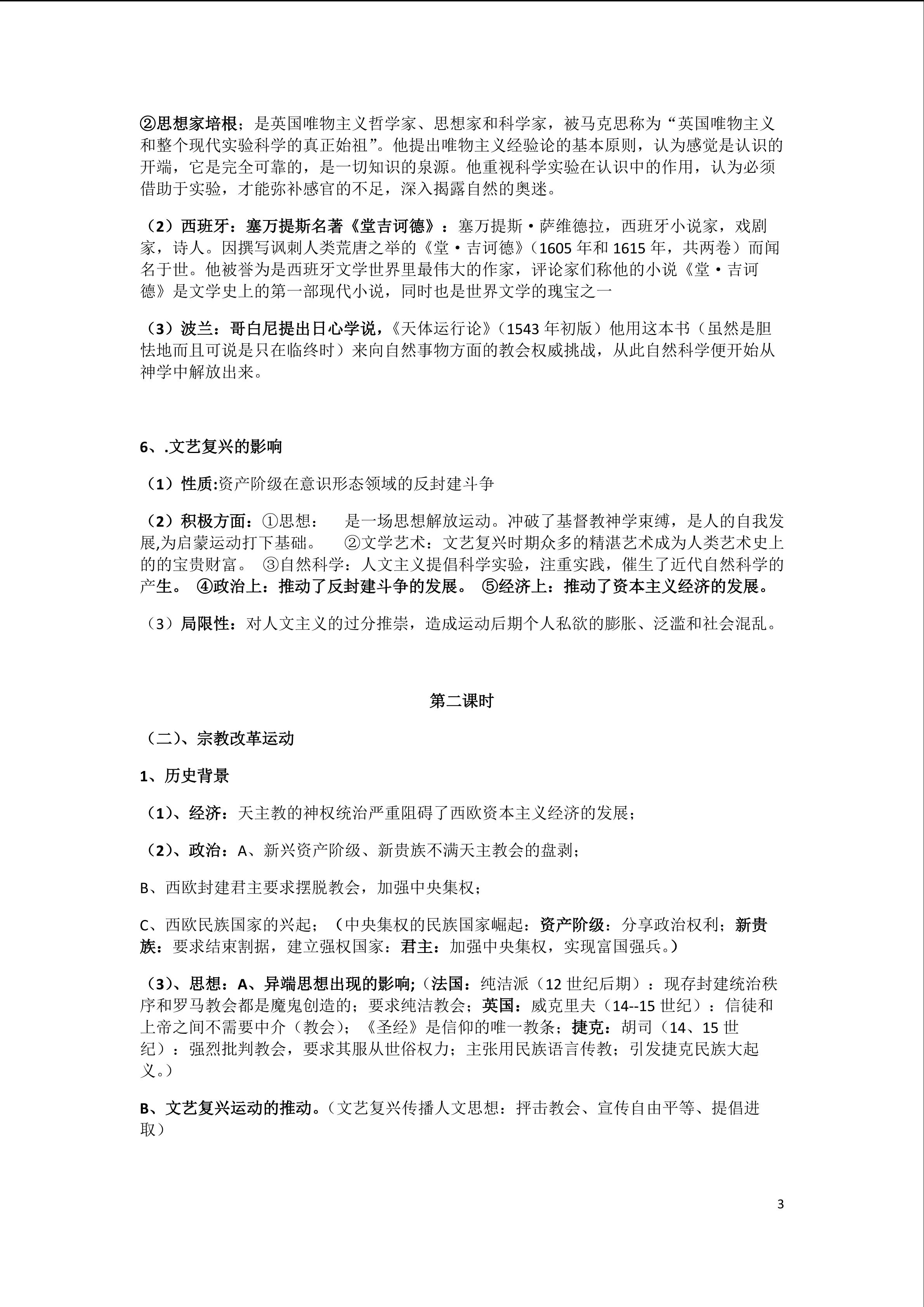 ②思想家培根；是英国唯物主义哲学家、思想家和科学家，被马克思称为“英国唯物主义和整个现代实验科学的真正始祖”。他提出唯物主义经验论的基本原则，认为感觉是认识的开端，它是完全可靠的，是一切知识的泉源。他重视科学实验在认识中的作用，认为必须借助于实验，才能弥补感官的不足，深入揭露自然的奥迷。

（2）西班牙：塞万提斯名著《堂吉诃德》：塞万提斯·萨维德拉，西班牙小说家，戏剧家，诗人。因撰写讽刺人类荒唐之举的《堂·吉诃德》（1605 年和 1615 年，共两卷）而闻名于世。他被誉为是西班牙文学世界里最伟大的作家，评论家们称他的小说《堂·吉诃德》是文学史上的第一部现代小说，同时也是世界文学的瑰宝之一

（3）波兰：哥白尼提出日心学说，《天体运行论》（1543 年初版）他用这本书（虽然是胆怯地而且可说是只在临终时）来向自然事物方面的教会权威挑战，从此自然科学便开始从神学中解放出来。

6、.文艺复兴的影响

（1）性质:资产阶级在意识形态领域的反封建斗争

（2）积极方面：①思想：　是一场思想解放运动。冲破了基督教神学束缚，是人的自我发展,为启蒙运动打下基础。　②文学艺术：文艺复兴时期众多的精湛艺术成为人类艺术史上的的宝贵财富。 ③自然科学：人文主义提倡科学实验，注重实践，催生了近代自然科学的产生。 ④政治上：推动了反封建斗争的发展。 ⑤经济上：推动了资本主义经济的发展。

（3）局限性：对人文主义的过分推崇，造成运动后期个人私欲的膨胀、泛滥和社会混乱。

第二课时

（二）、宗教改革运动

1、历史背景

（1）、经济：天主教的神权统治严重阻碍了西欧资本主义经济的发展；

（2）、政治：A、新兴资产阶级、新贵族不满天主教会的盘剥；

B、西欧封建君主要求摆脱教会，加强中央集权；

C、西欧民族国家的兴起；（中央集权的民族国家崛起：资产阶级：分享政治权利；新贵族：要求结束割据，建立强权国家：君主：加强中央集权，实现富国强兵。）

（3）、思想：A、异端思想出现的影响;（法国：纯洁派（12 世纪后期）：现存封建统治秩序和罗马教会都是魔鬼创造的；要求纯洁教会；英国：威克里夫（14--15 世纪）：信徒和上帝之间不需要中介（教会）；《圣经》是信仰的唯一教条；捷克：胡司（14、15 世纪）：强烈批判教会，要求其服从世俗权力；主张用民族语言传教；引发捷克民族大起义。）

B、文艺复兴运动的推动。（文艺复兴传播人文思想：抨击教会、宣传自由平等、提倡进取）

3